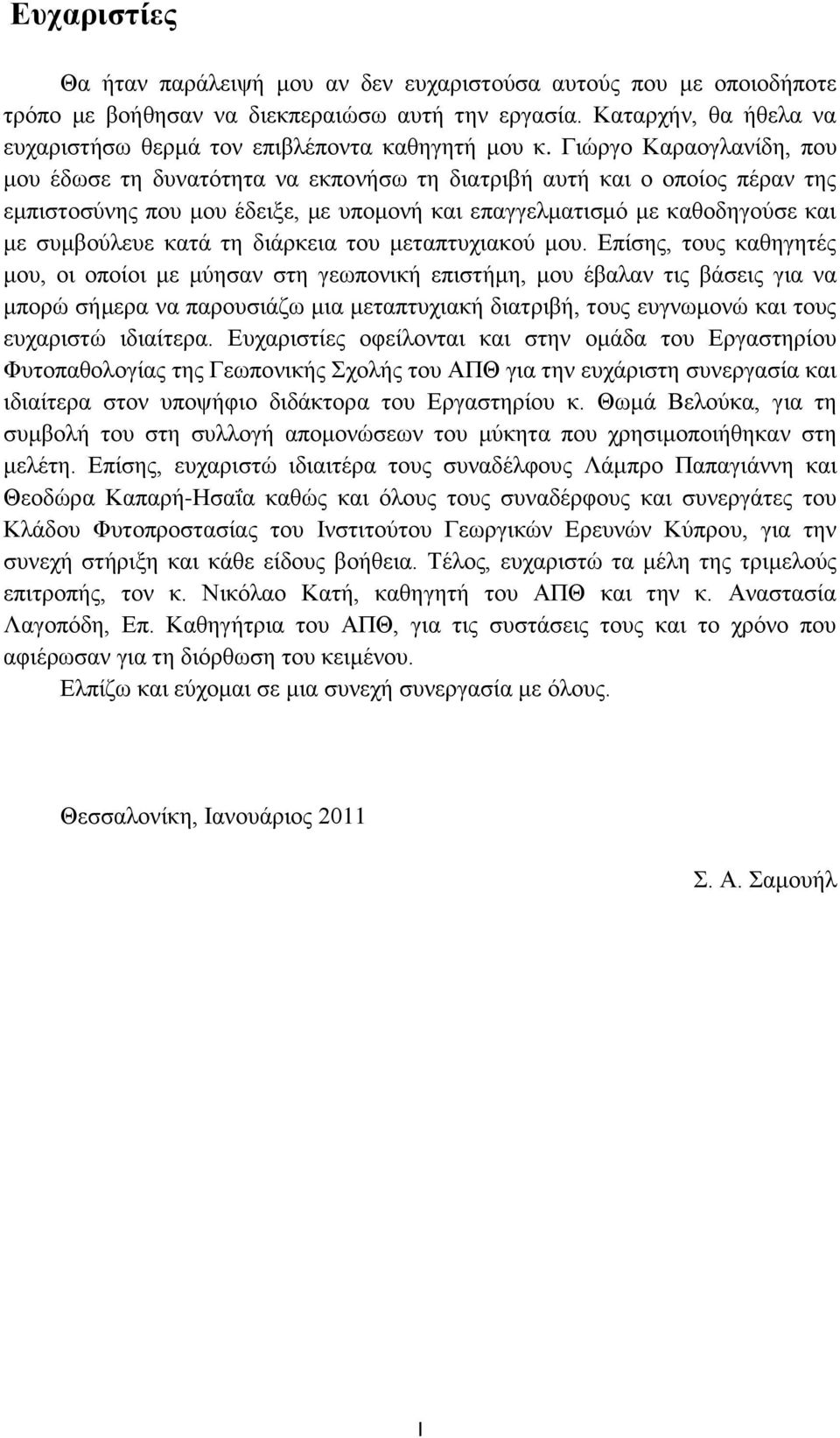 Ευχαριστίες

Θα ήταν παράλειψή μου αν δεν ευχαριστούσα αυτούς που με οποιοδήποτε τρόπο με βοήθησαν να διεκπεραιώσω αυτή την εργασία. Καταρχήν, θα ήθελα να ευχαριστήσω θερμά τον επιβλέποντα καθηγητή μου κ. Γιώργο Καραογλανίδη, που μου έδωσε τη δυνατότητα να εκπονήσω τη διατριβή αυτή και ο οποίος πέραν της εμπιστοσύνης που μου έδειξε, με υπομονή και επαγγελματισμό με καθοδηγούσε και με συμβούλευε κατά τη διάρκεια του μεταπτυχιακού μου. Επίσης, τους καθηγητές μου, οι οποίοι με μύησαν στη γεωπονική επιστήμη, μου έβαλαν τις βάσεις για να μπορώ σήμερα να παρουσιάζω μια μεταπτυχιακή διατριβή, τους ευγνωμονώ και τους ευχαριστώ ιδιαίτερα. Ευχαριστίες οφείλονται και στην ομάδα του Εργαστηρίου Φυτοπαθολογίας της Γεωπονικής Σχολής του ΑΠΘ για την ευχάριστη συνεργασία και ιδιαίτερα στον υποψήφιο διδάκτορα του Εργαστηρίου κ. Θωμά Βελούκα, για τη συμβολή του στη συλλογή απομονώσεων του μύκητα που χρησιμοποιήθηκαν στη μελέτη. Επίσης, ευχαριστώ ιδιαιτέρα τους συναδέλφους Λάμπρο Παπαγιάννη και Θεοδώρα Καπαρή-Ησαΐα καθώς και όλους τους συναδέρφους και συνεργάτες του Κλάδου Φυτοπροστασίας του Ινστιτούτου Γεωργικών Ερευνών Κύπρου, για την συνεχή στήριξη και κάθε είδους βοήθεια. Τέλος, ευχαριστώ τα μέλη της τριμελούς επιτροπής, τον κ. Νικόλαο Κατή, καθηγητή του ΑΠΘ και την κ. Αναστασία Λαγοπόδη, Επ. Καθηγήτρια του ΑΠΘ, για τις συστάσεις τους και το χρόνο που αφιέρωσαν για τη διόρθωση του κειμένου.

Ελπίζω και εύχομαι σε μια συνεχή συνεργασία με όλους.

Θεσσαλονίκη, Ιανουάριος 2011

Σ. Α. Σαμουήλ

I